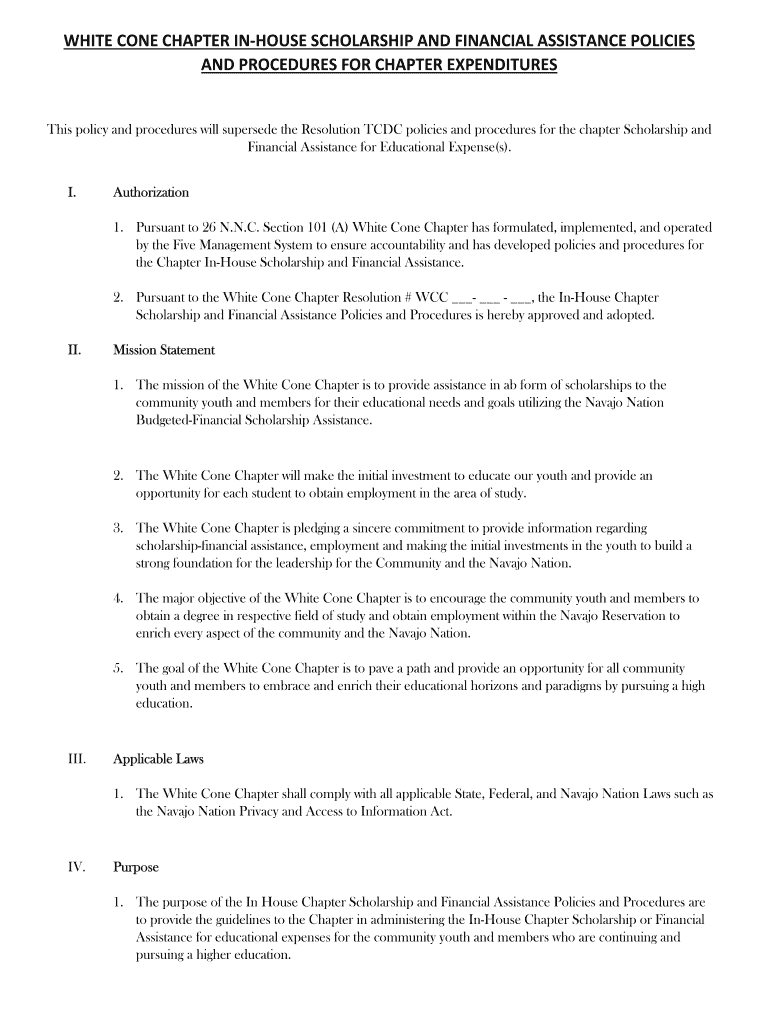 WHITE CONE CHAPTER IN-HOUSE SCHOLARSHIP AND FINANCIAL ASSISTANCE POLICIES AND PROCEDURES FOR CHAPTER EXPENDITURES

This policy and procedures will supersede the Resolution TCDC policies and procedures for the chapter Scholarship and Financial Assistance for Educational Expense(s).

I. Authorization

1. Pursuant to 26 N.N.C. Section 101 (A) White Cone Chapter has formulated, implemented, and operated by the Five Management System to ensure accountability and has developed policies and procedures for the Chapter In-House Scholarship and Financial Assistance.

2. Pursuant to the White Cone Chapter Resolution # WCC ___- ___ - ___, the In-House Chapter Scholarship and Financial Assistance Policies and Procedures is hereby approved and adopted.

II. Mission Statement

1. The mission of the White Cone Chapter is to provide assistance in ab form of scholarships to the community youth and members for their educational needs and goals utilizing the Navajo Nation Budgeted-Financial Scholarship Assistance.

2. The White Cone Chapter will make the initial investment to educate our youth and provide an opportunity for each student to obtain employment in the area of study.

3. The White Cone Chapter is pledging a sincere commitment to provide information regarding scholarship-financial assistance, employment and making the initial investments in the youth to build a strong foundation for the leadership for the Community and the Navajo Nation.

4. The major objective of the White Cone Chapter is to encourage the community youth and members to obtain a degree in respective field of study and obtain employment within the Navajo Reservation to enrich every aspect of the community and the Navajo Nation.

5. The goal of the White Cone Chapter is to pave a path and provide an opportunity for all community youth and members to embrace and enrich their educational horizons and paradigms by pursuing a high education.

III. Applicable Laws

1. The White Cone Chapter shall comply with all applicable State, Federal, and Navajo Nation Laws such as the Navajo Nation Privacy and Access to Information Act.

IV. Purpose

1. The purpose of the In House Chapter Scholarship and Financial Assistance Policies and Procedures are to provide the guidelines to the Chapter in administering the In-House Chapter Scholarship or Financial Assistance for educational expenses for the community youth and members who are continuing and pursuing a higher education.